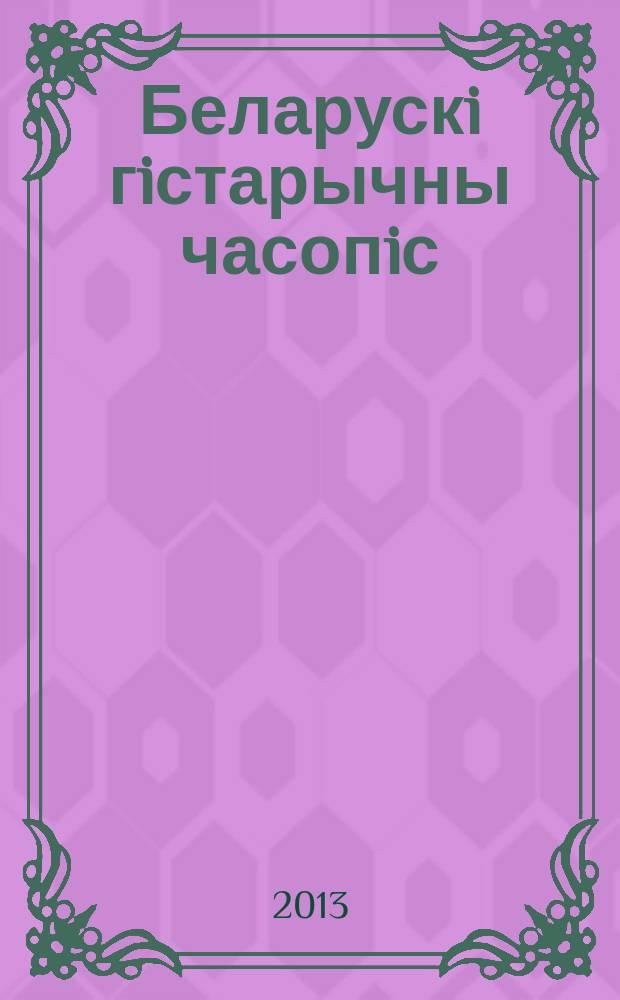 Беларускі гістарычны часопіс

2013